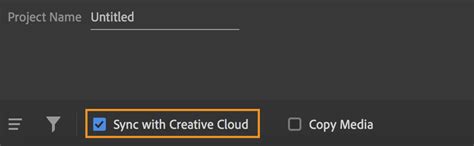 Project Name Untitled

Sync with Creative Cloud

Copy Media